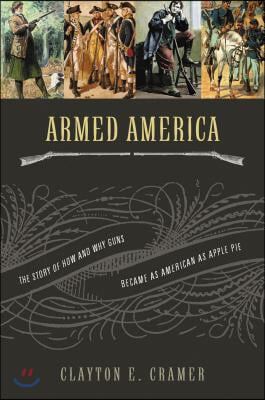 ARMED AMERICA

THE STORY OF HOW AND WHY GUNS BECAME AS AMERICAN AS APPLE PIE

CLAYTON E. CRAMER